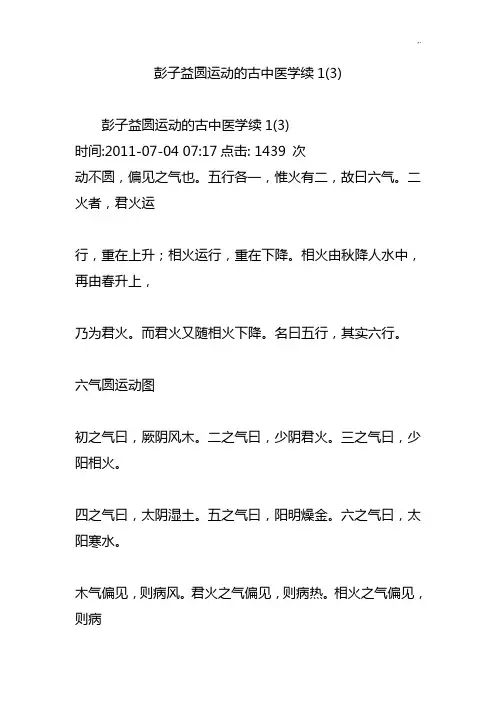 彭子益圆运动的古中医学续 1(3)

彭子益圆运动的古中医学续 1(3)
时间:2011-07-04 07:17 点击: 1439 次
动不圆，偏见之气也。五行各一，惟火有二，故曰六气。二火者，君火运

行，重在上升；相火运行，重在下降。相火由秋降人水中，再由春升上，

乃为君火。而君火又随相火下降。名曰五行，其实六行。

六气圆运动图

初之气曰，厥阴风木。二之气曰，少阴君火。三之气曰，少阳相火。

四之气曰，太阴湿土。五之气曰，阳明燥金。六之气曰，太阳寒水。

木气偏见，则病风。君火之气偏见，则病热。相火之气偏见，则病